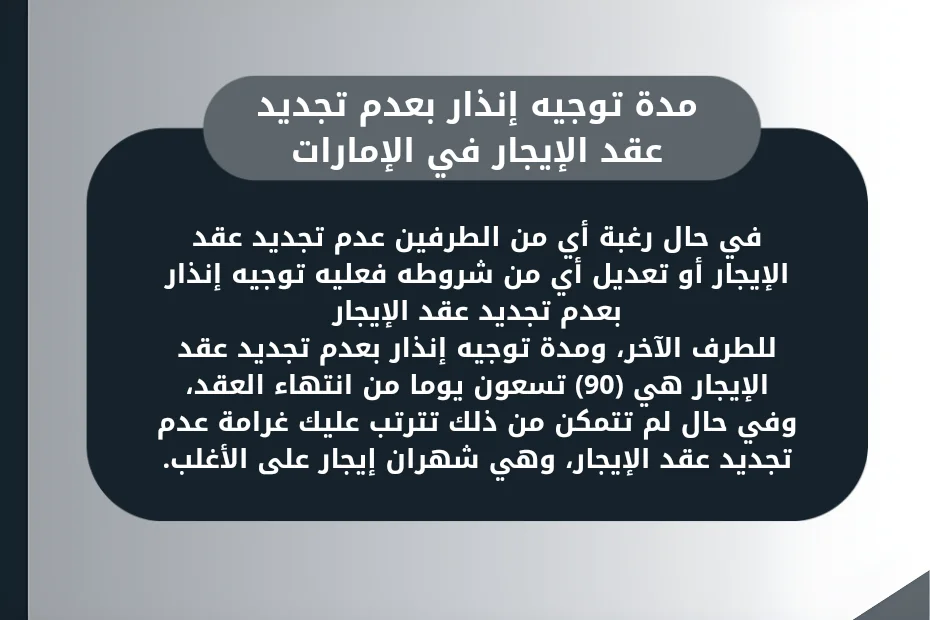 مدة توجيه إنذار بعدم تجديد عقد الإيجار في الإمارات

في حال رغبة أي من الطرفين عدم تجديد عقد الإيجار أو تعديل أي من شروطه فعليه توجيه إنذار بعدم تجديد عقد الإيجار
للطرف الآخر، ومدة توجيه إنذار بعدم تجديد عقد الإيجار هي (90) تسعون يوما من انتهاء العقد، وفي حال لم تتمكن من ذلك تترتب عليك غرامة عدم تجديد عقد الإيجار، وهي شهران إيجار على الأغلب.